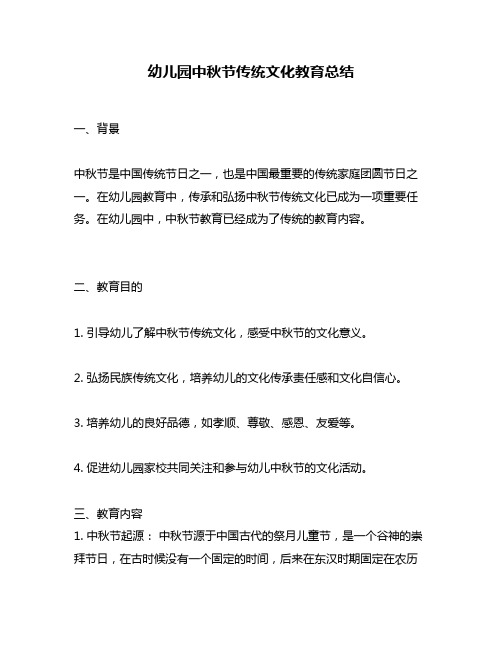 幼儿园中秋节传统文化教育总结

一、背景

中秋节是中国传统节日之一，也是中国最重要的传统家庭团圆节日之一。在幼儿园教育中，传承和弘扬中秋节传统文化已成为一项重要任务。在幼儿园中，中秋节教育已经成为了传统的教育内容。

二、教育目的

1. 引导幼儿了解中秋节传统文化，感受中秋节的文化意义。

2. 弘扬民族传统文化，培养幼儿的文化传承责任感和文化自信心。

3. 培养幼儿的良好品德，如孝顺、尊敬、感恩、友爱等。

4. 促进幼儿园家校共同关注和参与幼儿中秋节的文化活动。

三、教育内容
1. 中秋节起源： 中秋节源于中国古代的祭月儿童节，是一个谷神的崇拜节日，在古时候没有一个固定的时间，后来在东汉时期固定在农历